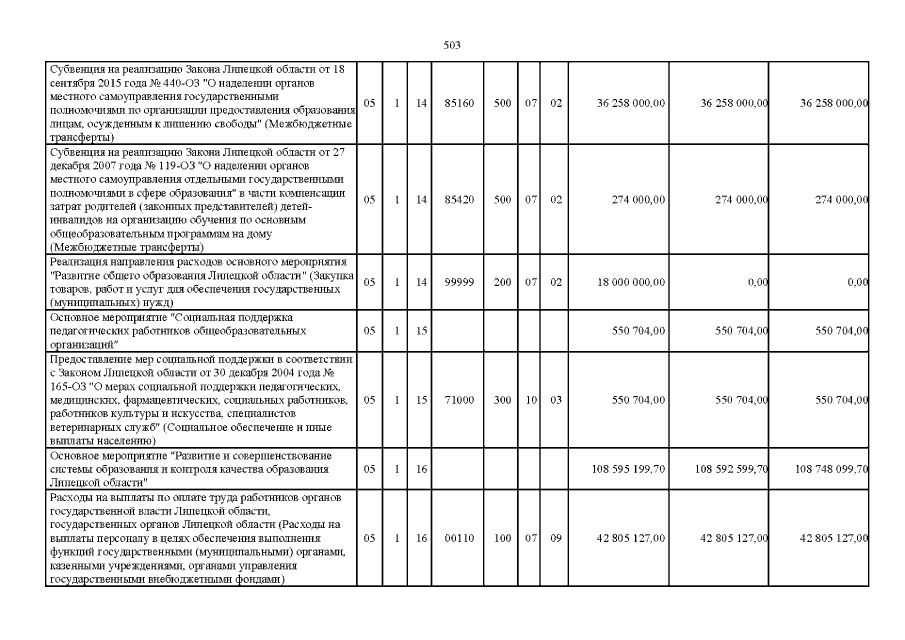 503

| | | | | | | | | | | |
|---|---|---|---|---|---|---|---|---|---|---|
| Субвенция на реализацию Закона Липецкой области от 18 сентября 2015 года № 440-ОЗ "О наделении органов местного самоуправления государственными полномочиями по организации предоставления образования лицам, осужденным к лишению свободы" (Межбюджетные трансферты) | 05 | 1 | 14 | 85160 | 500 | 07 | 02 | 36 258 000,00 | 36 258 000,00 | 36 258 000,00 |
| Субвенция на реализацию Закона Липецкой области от 27 декабря 2007 года № 119-ОЗ "О наделении органов местного самоуправления отдельными государственными полномочиями в сфере образования" в части компенсации затрат родителей (законных представителей) детей-инвалидов на организацию обучения по основным общеобразовательным программам на дому (Межбюджетные трансферты) | 05 | 1 | 14 | 85420 | 500 | 07 | 02 | 274 000,00 | 274 000,00 | 274 000,00 |
| Реализация направления расходов основного мероприятия "Развитие общего образования Липецкой области" (Закупка товаров, работ и услуг для обеспечения государственных (муниципальных) нужд) | 05 | 1 | 14 | 99999 | 200 | 07 | 02 | 18 000 000,00 | 0,00 | 0,00 |
| Основное мероприятие "Социальная поддержка педагогических работников общеобразовательных организаций" | 05 | 1 | 15 | | | | | 550 704,00 | 550 704,00 | 550 704,00 |
| Предоставление мер социальной поддержки в соответствии с Законом Липецкой области от 30 декабря 2004 года № 165-ОЗ "О мерах социальной поддержки педагогических, медицинских, фармацевтических, социальных работников, работников культуры и искусства, специалистов ветеринарных служб" (Социальное обеспечение и иные выплаты населению) | 05 | 1 | 15 | 71000 | 300 | 10 | 03 | 550 704,00 | 550 704,00 | 550 704,00 |
| Основное мероприятие "Развитие и совершенствование системы образования и контроля качества образования Липецкой области" | 05 | 1 | 16 | | | | | 108 595 199,70 | 108 592 599,70 | 108 748 099,70 |
| Расходы на выплаты по оплате труда работников органов государственной власти Липецкой области, государственных органов Липецкой области (Расходы на выплаты персоналу в целях обеспечения выполнения функций государственными (муниципальными) органами, казенными учреждениями, органами управления государственными внебюджетными фондами) | 05 | 1 | 16 | 00110 | 100 | 07 | 09 | 42 805 127,00 | 42 805 127,00 | 42 805 127,00 |